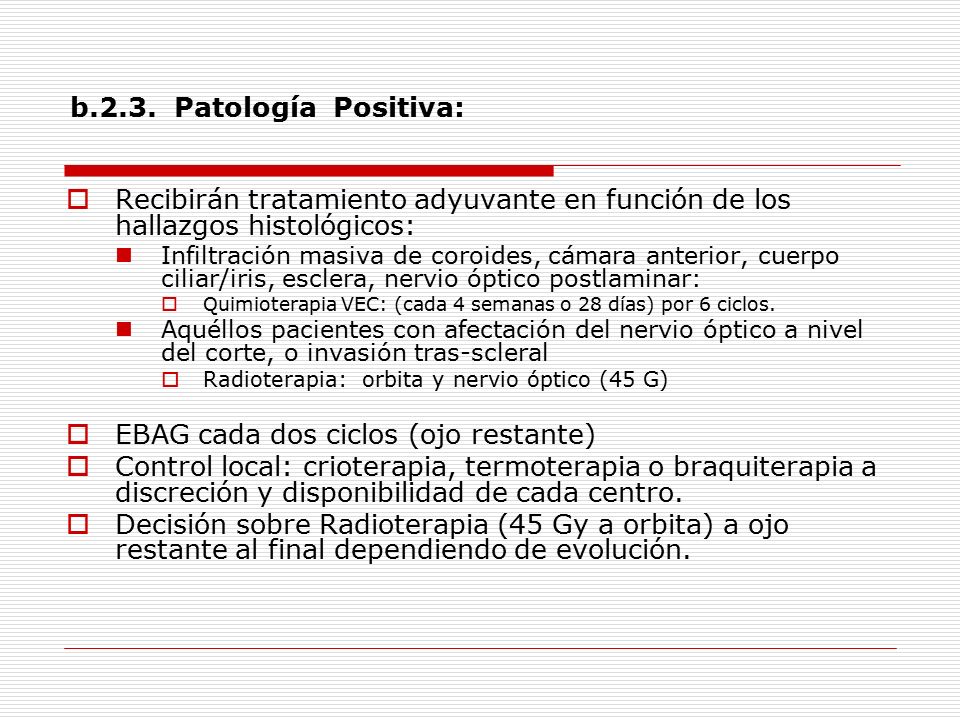 b.2.3. Patología Positiva:

Recibirán tratamiento adyuvante en función de los hallazgos histológicos:

Infiltración masiva de coroides, cámara anterior, cuerpo ciliar/iris, esclera, nervio óptico postlaminar:

Quimioterapia VEC: (cada 4 semanas o 28 días) por 6 ciclos.

Aquéllos pacientes con afectación del nervio óptico a nivel del corte, o invasión tras-scleral

Radioterapia: orbita y nervio óptico (45 G)

EBAG cada dos ciclos (ojo restante)

Control local: crioterapia, termoterapia o braquiterapia a discreción y disponibilidad de cada centro.

Decisión sobre Radioterapia (45 Gy a orbita) a ojo restante al final dependiendo de evolución.